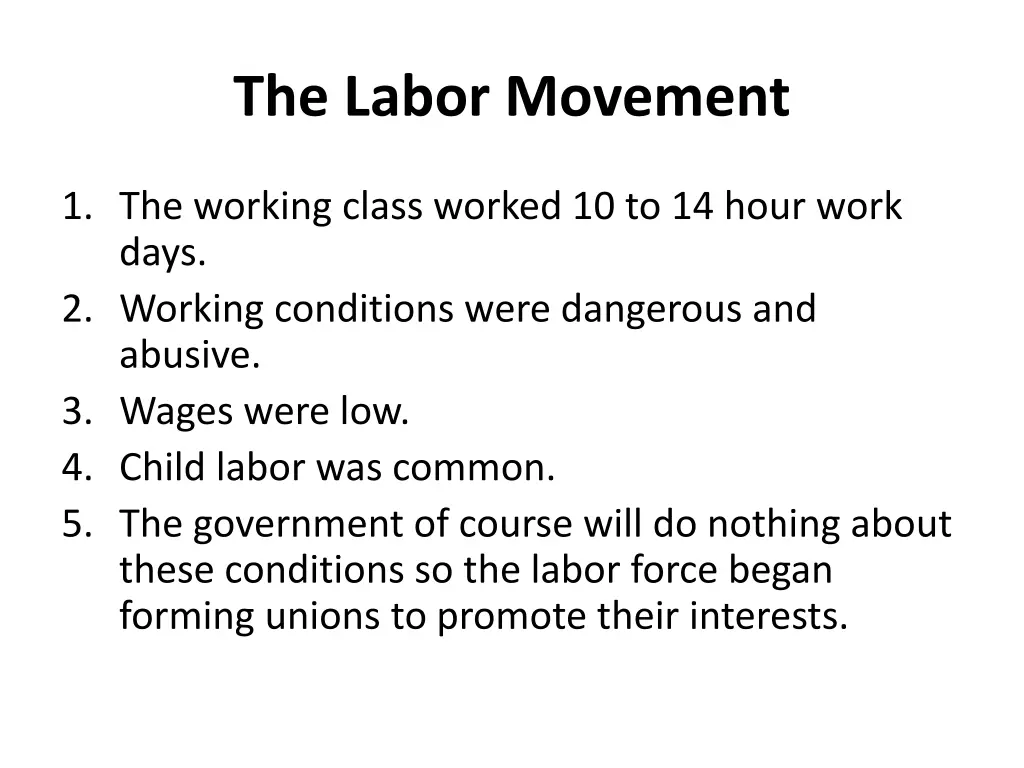 The Labor Movement

1. The working class worked 10 to 14 hour work days.
2. Working conditions were dangerous and abusive.
3. Wages were low.
4. Child labor was common.
5. The government of course will do nothing about these conditions so the labor force began forming unions to promote their interests.